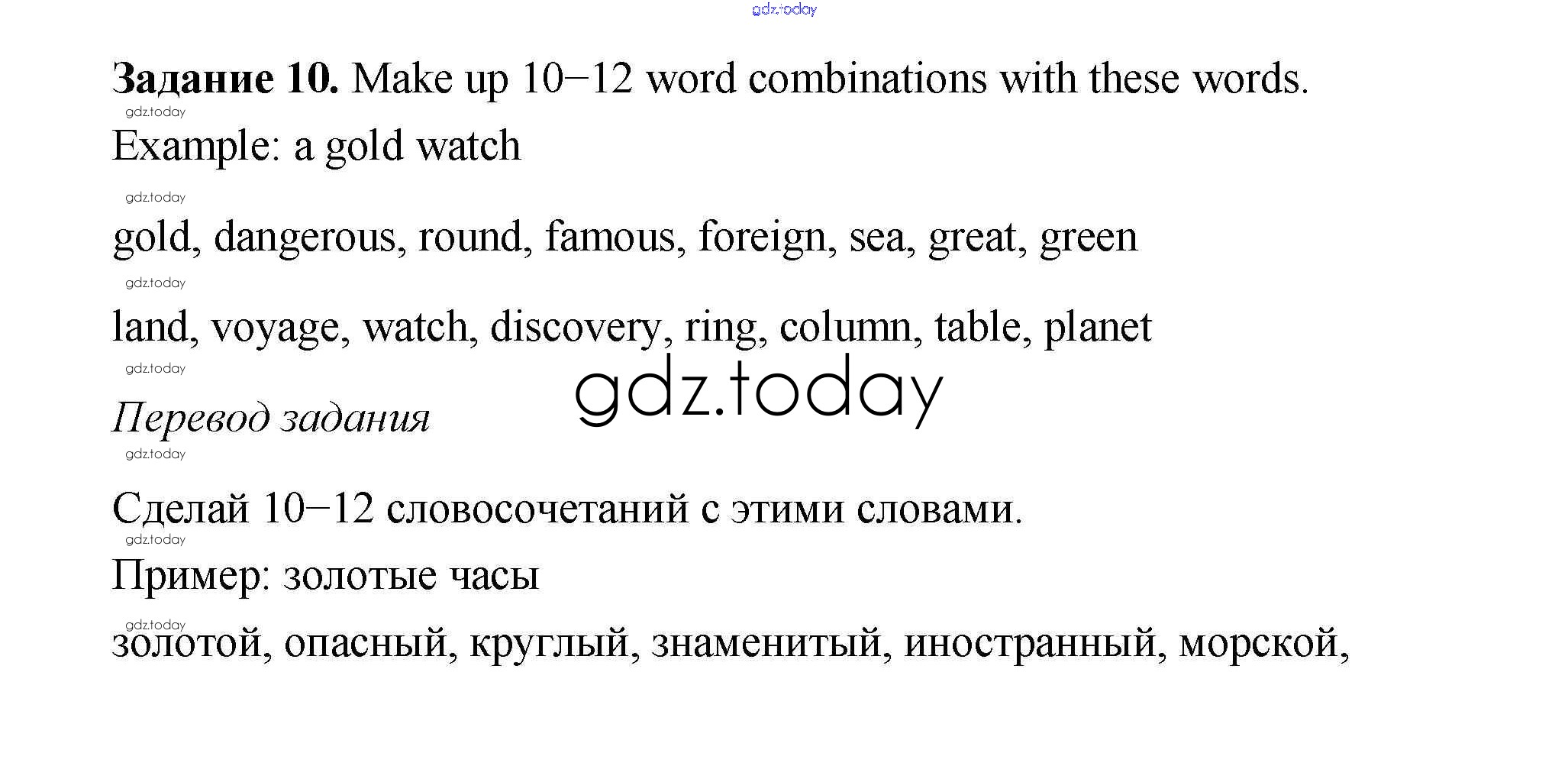 Задание 10. Make up 10–12 word combinations with these words.

Example: a gold watch

gold, dangerous, round, famous, foreign, sea, great, green

land, voyage, watch, discovery, ring, column, table, planet

Перевод задания

Сделай 10–12 словосочетаний с этими словами.

Пример: золотые часы

золотой, опасный, круглый, знаменитый, иностранный, морской,

gdz.today